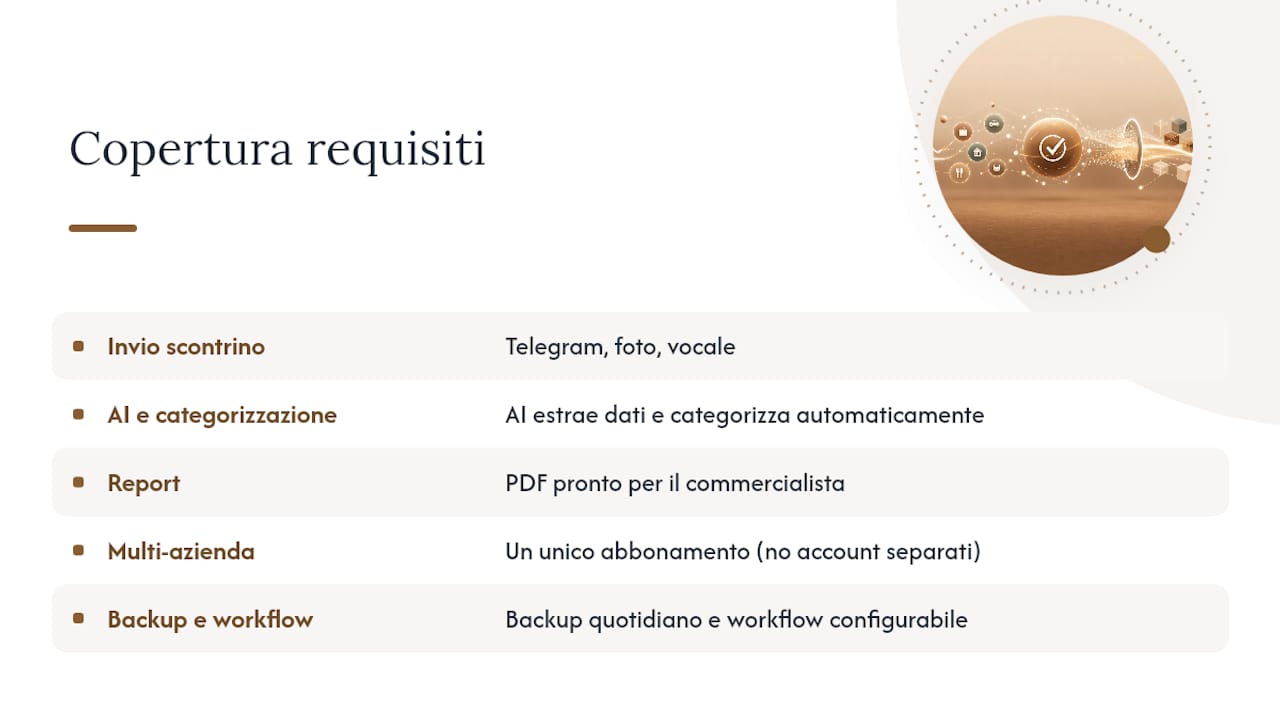 Copertura requisiti

| | |
|---|---|
| Invio scontrino | Telegram, foto, vocale |
| AI e categorizzazione | AI estrae dati e categorizza automaticamente |
| Report | PDF pronto per il commercialista |
| Multi-azienda | Un unico abbonamento (no account separati) |
| Backup e workflow | Backup quotidiano e workflow configurabile |